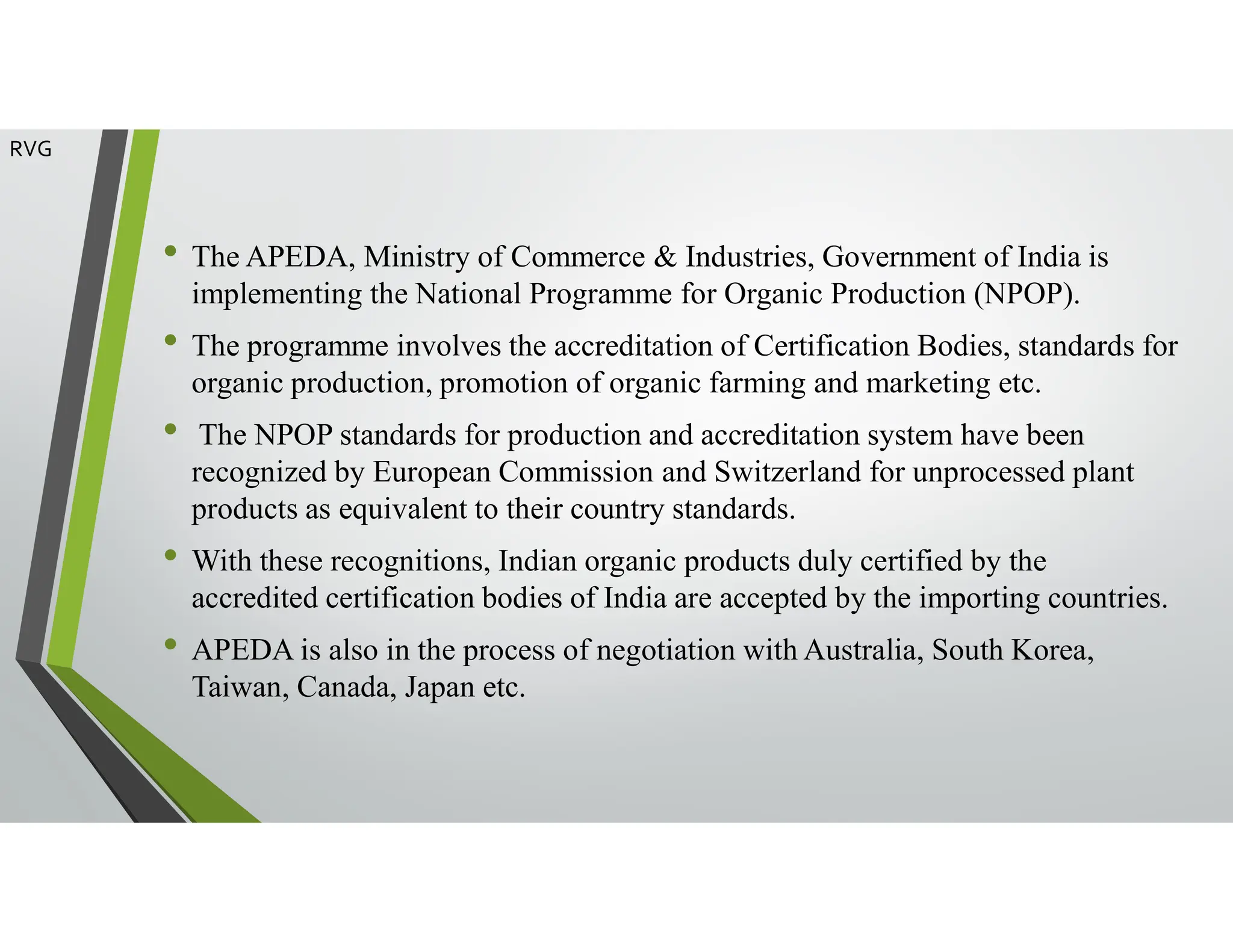 RVG

• The APEDA, Ministry of Commerce & Industries, Government of India is implementing the National Programme for Organic Production (NPOP).

• The programme involves the accreditation of Certification Bodies, standards for organic production, promotion of organic farming and marketing etc.

• The NPOP standards for production and accreditation system have been recognized by European Commission and Switzerland for unprocessed plant products as equivalent to their country standards.

• With these recognitions, Indian organic products duly certified by the accredited certification bodies of India are accepted by the importing countries.

• APEDA is also in the process of negotiation with Australia, South Korea, Taiwan, Canada, Japan etc.